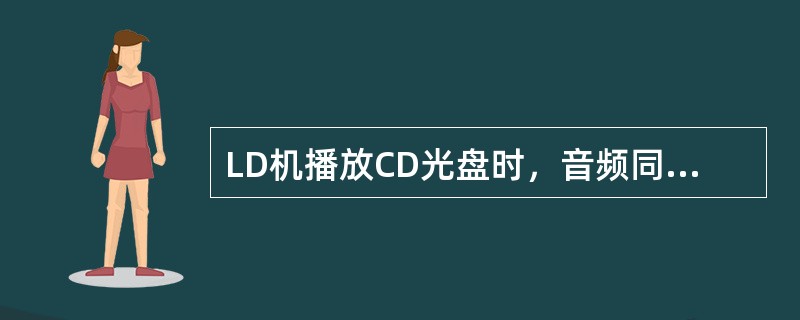 LD机播放CD光盘时，音频同...